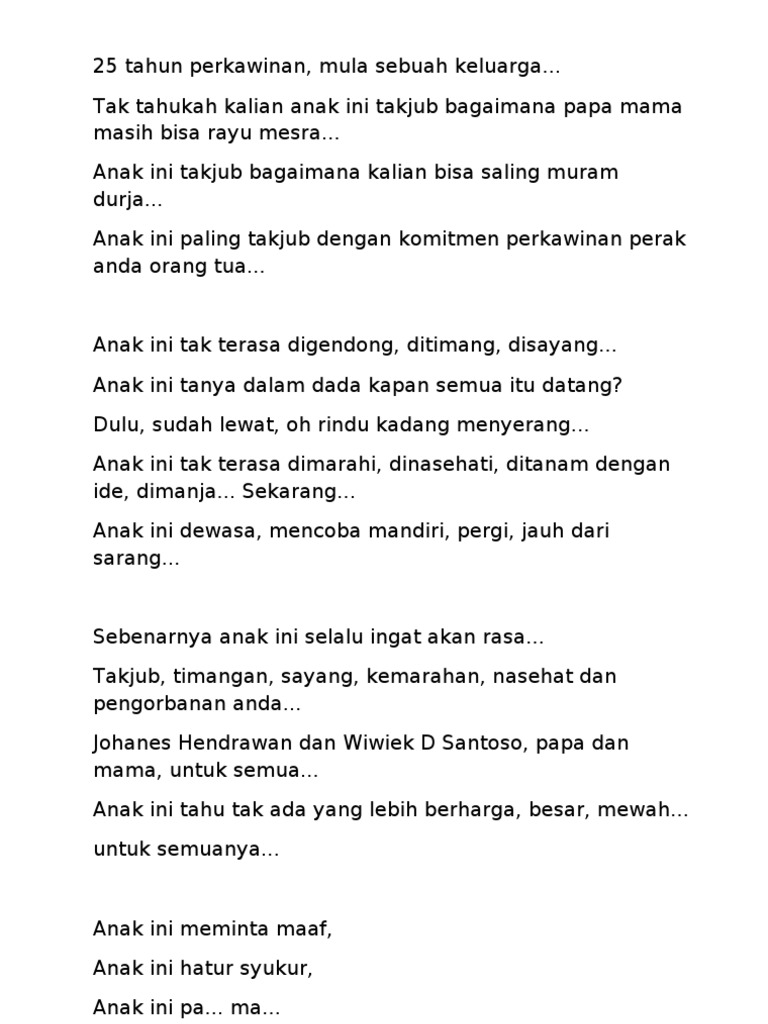 25 tahun perkawinan, mula sebuah keluarga...

Tak tahukah kalian anak ini takjub bagaimana papa mama masih bisa rayu mesra...

Anak ini takjub bagaimana kalian bisa saling muram durja...

Anak ini paling takjub dengan komitmen perkawinan perak anda orang tua...

Anak ini tak terasa digendong, ditimang, disayang...

Anak ini tanya dalam dada kapan semua itu datang?

Dulu, sudah lewat, oh rindu kadang menyerang...

Anak ini tak terasa dimarahi, dinasehati, ditanam dengan ide, dimanja... Sekarang...

Anak ini dewasa, mencoba mandiri, pergi, jauh dari sarang...

Sebenarnya anak ini selalu ingat akan rasa...

Takjub, timangan, sayang, kemarahan, nasehat dan pengorbanan anda...

Johanes Hendrawan dan Wiwiek D Santoso, papa dan mama, untuk semua...

Anak ini tahu tak ada yang lebih berharga, besar, mewah...

untuk semuanya...

Anak ini meminta maaf,

Anak ini hatur syukur,

Anak ini pa... ma...